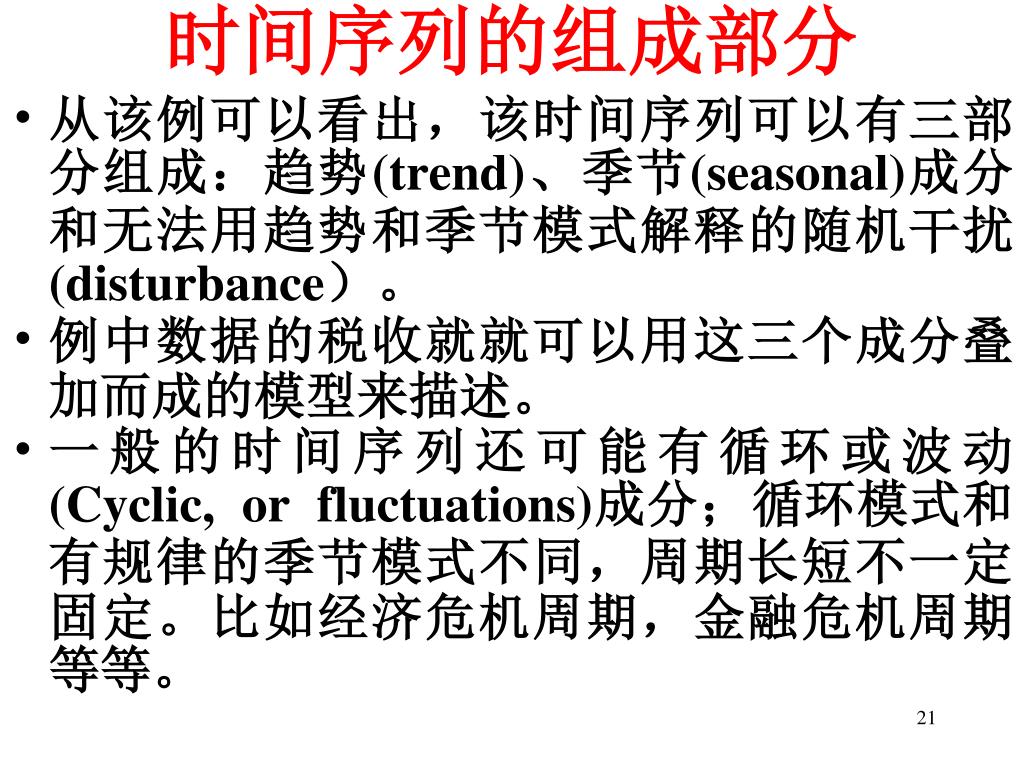 时间序列的组成部分

• 从该例可以看出，该时间序列可以有三部分组成：趋势(trend)、季节(seasonal)成分和无法用趋势和季节模式解释的随机干扰(disturbance）。

• 例中数据的税收就就可以用这三个成分叠加而成的模型来描述。

• 一般的时间序列还可能有循环或波动(Cyclic, or fluctuations)成分；循环模式和有规律的季节模式不同，周期长短不一定固定。比如经济危机周期，金融危机周期等等。

21